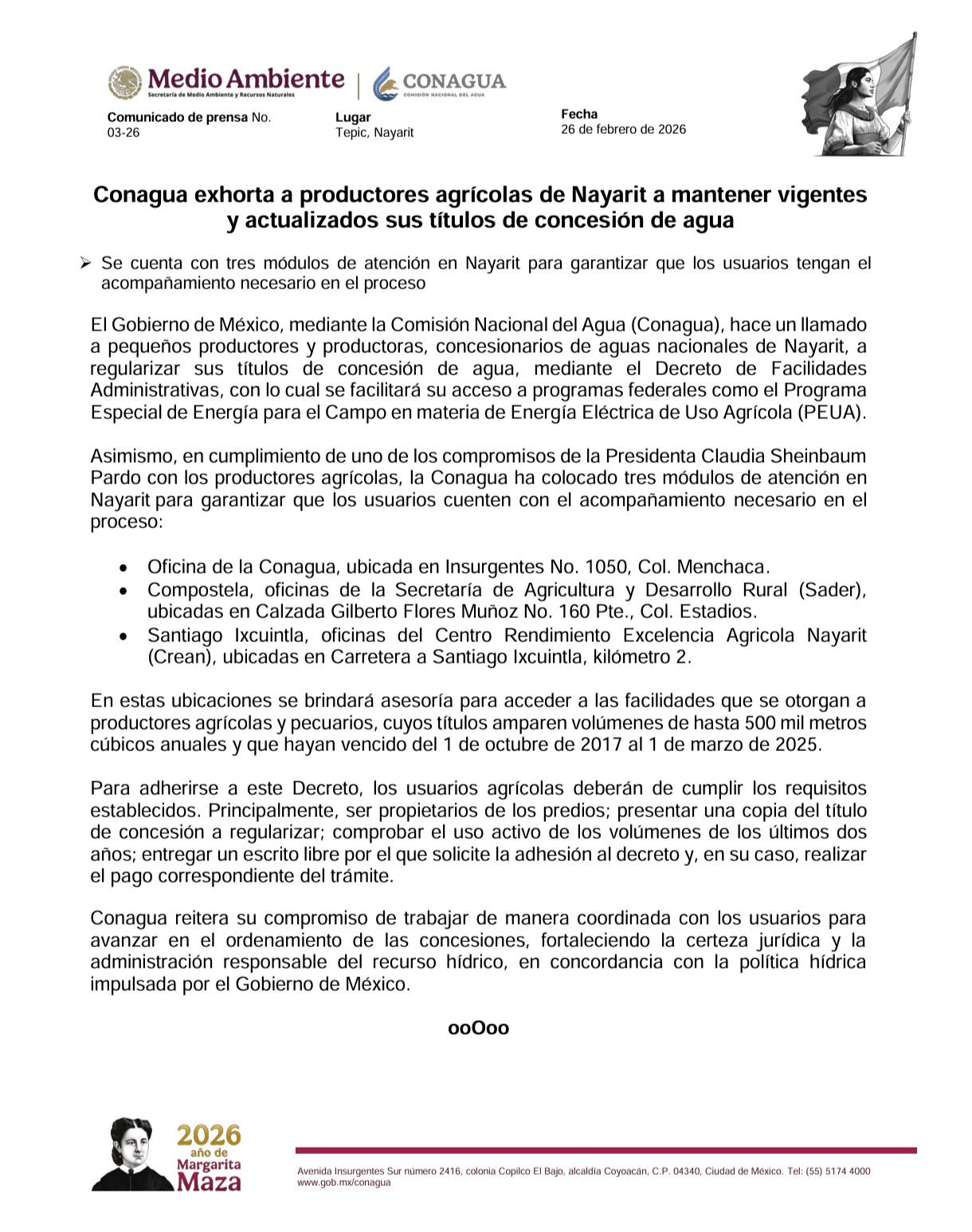 Medio Ambiente
Secretaría de Medio Ambiente y Recursos Naturales

CONAGUA
COMISIÓN NACIONAL DEL AGUA

Comunicado de prensa No. 03-26

Lugar
Tepic, Nayarit

Fecha
26 de febrero de 2026

Conagua exhorta a productores agrícolas de Nayarit a mantener vigentes y actualizados sus títulos de concesión de agua

➢ Se cuenta con tres módulos de atención en Nayarit para garantizar que los usuarios tengan el acompañamiento necesario en el proceso

El Gobierno de México, mediante la Comisión Nacional del Agua (Conagua), hace un llamado a pequeños productores y productoras, concesionarios de aguas nacionales de Nayarit, a regularizar sus títulos de concesión de agua, mediante el Decreto de Facilidades Administrativas, con lo cual se facilitará su acceso a programas federales como el Programa Especial de Energía para el Campo en materia de Energía Eléctrica de Uso Agrícola (PEUA).

Asimismo, en cumplimiento de uno de los compromisos de la Presidenta Claudia Sheinbaum Pardo con los productores agrícolas, la Conagua ha colocado tres módulos de atención en Nayarit para garantizar que los usuarios cuenten con el acompañamiento necesario en el proceso:

• Oficina de la Conagua, ubicada en Insurgentes No. 1050, Col. Menchaca.
• Compostela, oficinas de la Secretaría de Agricultura y Desarrollo Rural (Sader), ubicadas en Calzada Gilberto Flores Muñoz No. 160 Pte., Col. Estadios.
• Santiago Ixcuintla, oficinas del Centro Rendimiento Excelencia Agricola Nayarit (Crean), ubicadas en Carretera a Santiago Ixcuintla, kilómetro 2.

En estas ubicaciones se brindará asesoría para acceder a las facilidades que se otorgan a productores agrícolas y pecuarios, cuyos títulos amparen volúmenes de hasta 500 mil metros cúbicos anuales y que hayan vencido del 1 de octubre de 2017 al 1 de marzo de 2025.

Para adherirse a este Decreto, los usuarios agrícolas deberán de cumplir los requisitos establecidos. Principalmente, ser propietarios de los predios; presentar una copia del título de concesión a regularizar; comprobar el uso activo de los volúmenes de los últimos dos años; entregar un escrito libre por el que solicite la adhesión al decreto y, en su caso, realizar el pago correspondiente del trámite.

Conagua reitera su compromiso de trabajar de manera coordinada con los usuarios para avanzar en el ordenamiento de las concesiones, fortaleciendo la certeza jurídica y la administración responsable del recurso hídrico, en concordancia con la política hídrica impulsada por el Gobierno de México.

ooOoo

2026 año de Margarita Maza

Avenida Insurgentes Sur número 2416, colonia Copilco El Bajo, alcaldía Coyoacán, C.P. 04340, Ciudad de México. Tel: (55) 5174 4000
www.gob.mx/conagua